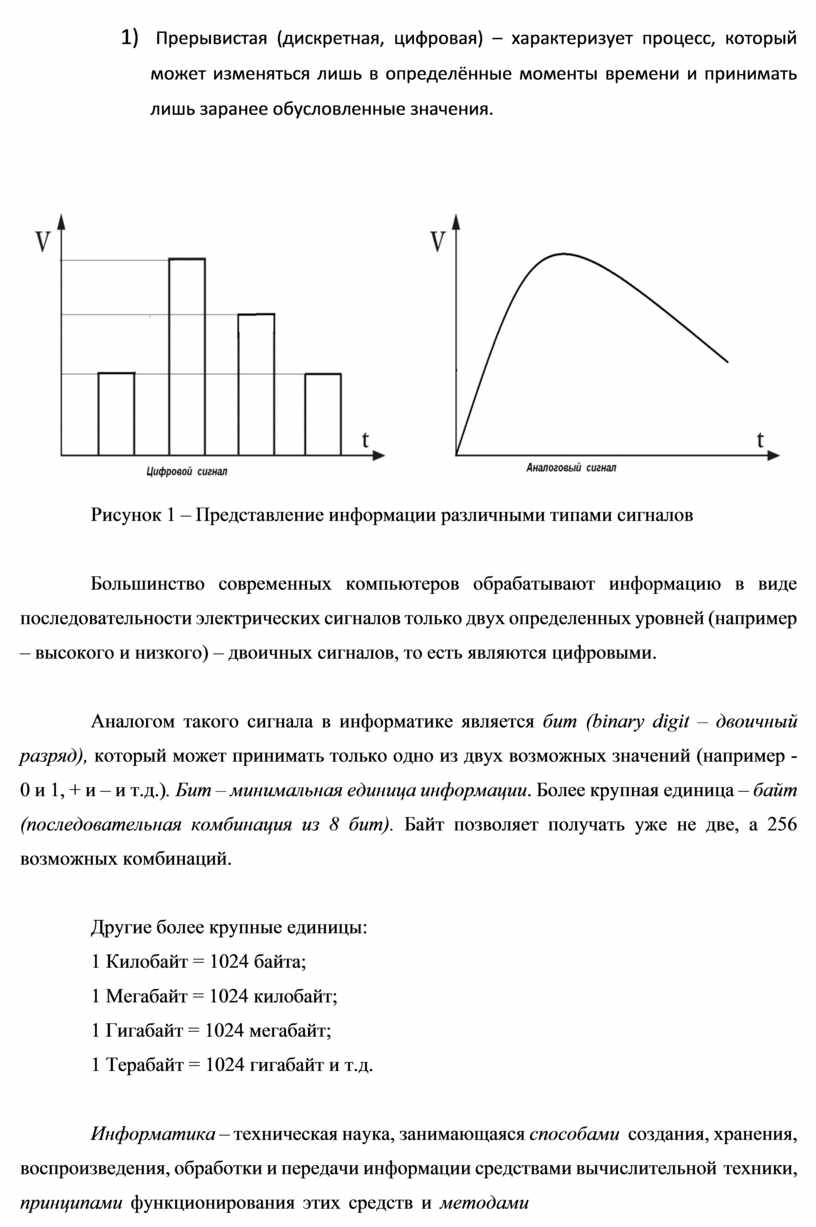 1) Прерывистая (дискретная, цифровая) – характеризует процесс, который может изменяться лишь в определённые моменты времени и принимать лишь заранее обусловленные значения.

V

t

Цифровой сигнал

V

t

Аналоговый сигнал

Рисунок 1 – Представление информации различными типами сигналов

Большинство современных компьютеров обрабатывают информацию в виде последовательности электрических сигналов только двух определенных уровней (например – высокого и низкого) – двоичных сигналов, то есть являются цифровыми.

Аналогом такого сигнала в информатике является бит (binary digit – двоичный разряд), который может принимать только одно из двух возможных значений (например - 0 и 1, + и – и т.д.). Бит – минимальная единица информации. Более крупная единица – байт (последовательная комбинация из 8 бит). Байт позволяет получать уже не две, а 256 возможных комбинаций.

Другие более крупные единицы:
1 Килобайт = 1024 байта;
1 Мегабайт = 1024 килобайт;
1 Гигабайт = 1024 мегабайт;
1 Терабайт = 1024 гигабайт и т.д.

Информатика – техническая наука, занимающаяся способами создания, хранения, воспроизведения, обработки и передачи информации средствами вычислительной техники, принципами функционирования этих средств и методами